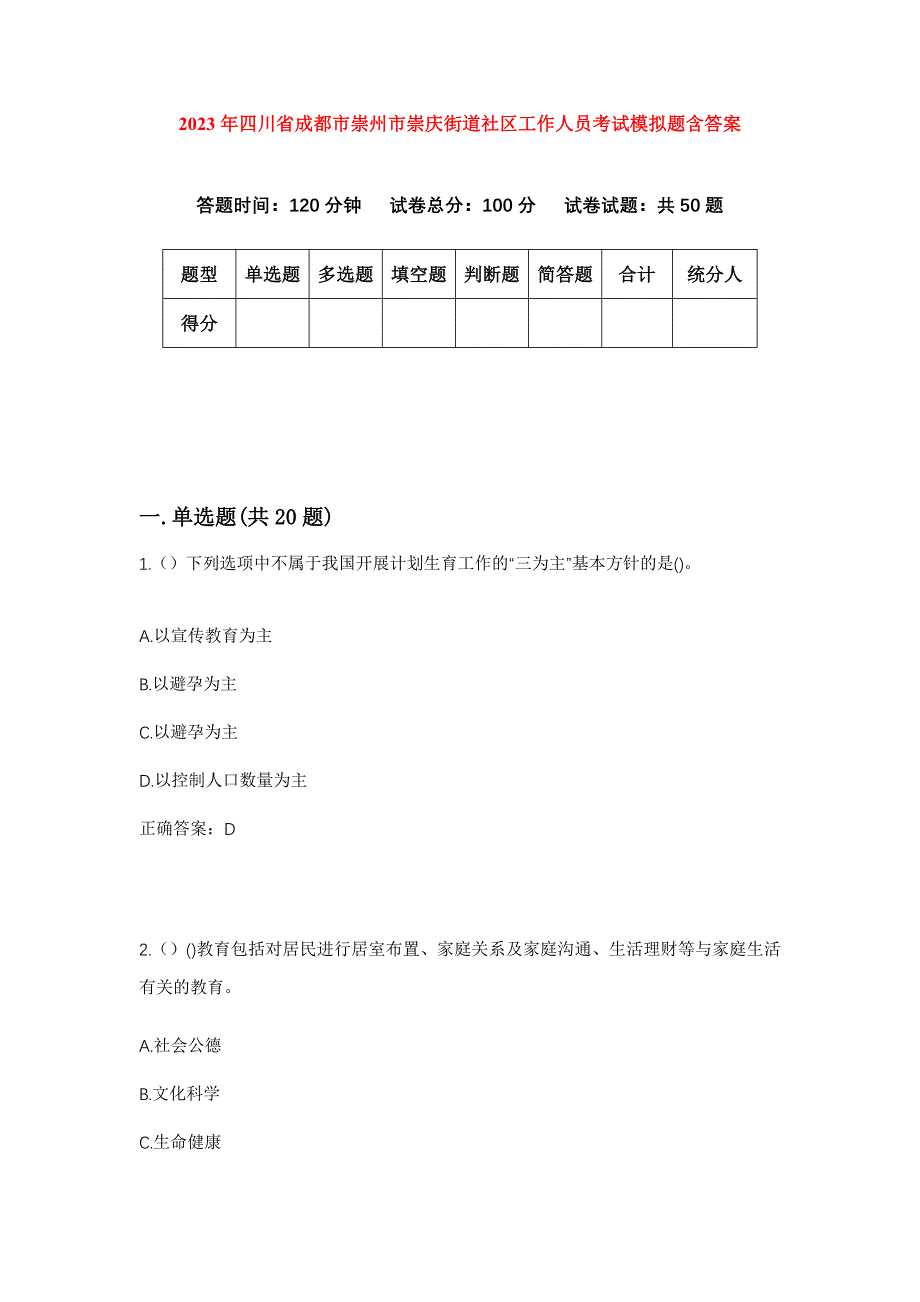 2023年四川省成都市崇州市崇庆街道社区工作人员考试模拟题含答案

答题时间：120分钟　试卷总分：100分　试卷试题：共50题

| 题型 | 单选题 | 多选题 | 填空题 | 判断题 | 简答题 | 合计 | 统分人 |
|---|---|---|---|---|---|---|---|
| 得分 | | | | | | | |

一.单选题(共20题)

1.（）下列选项中不属于我国开展计划生育工作的“三为主”基本方针的是()。

A.以宣传教育为主

B.以避孕为主

C.以避孕为主

D.以控制人口数量为主

正确答案：D

2.（）()教育包括对居民进行居室布置、家庭关系及家庭沟通、生活理财等与家庭生活有关的教育。

A.社会公德

B.文化科学

C.生命健康